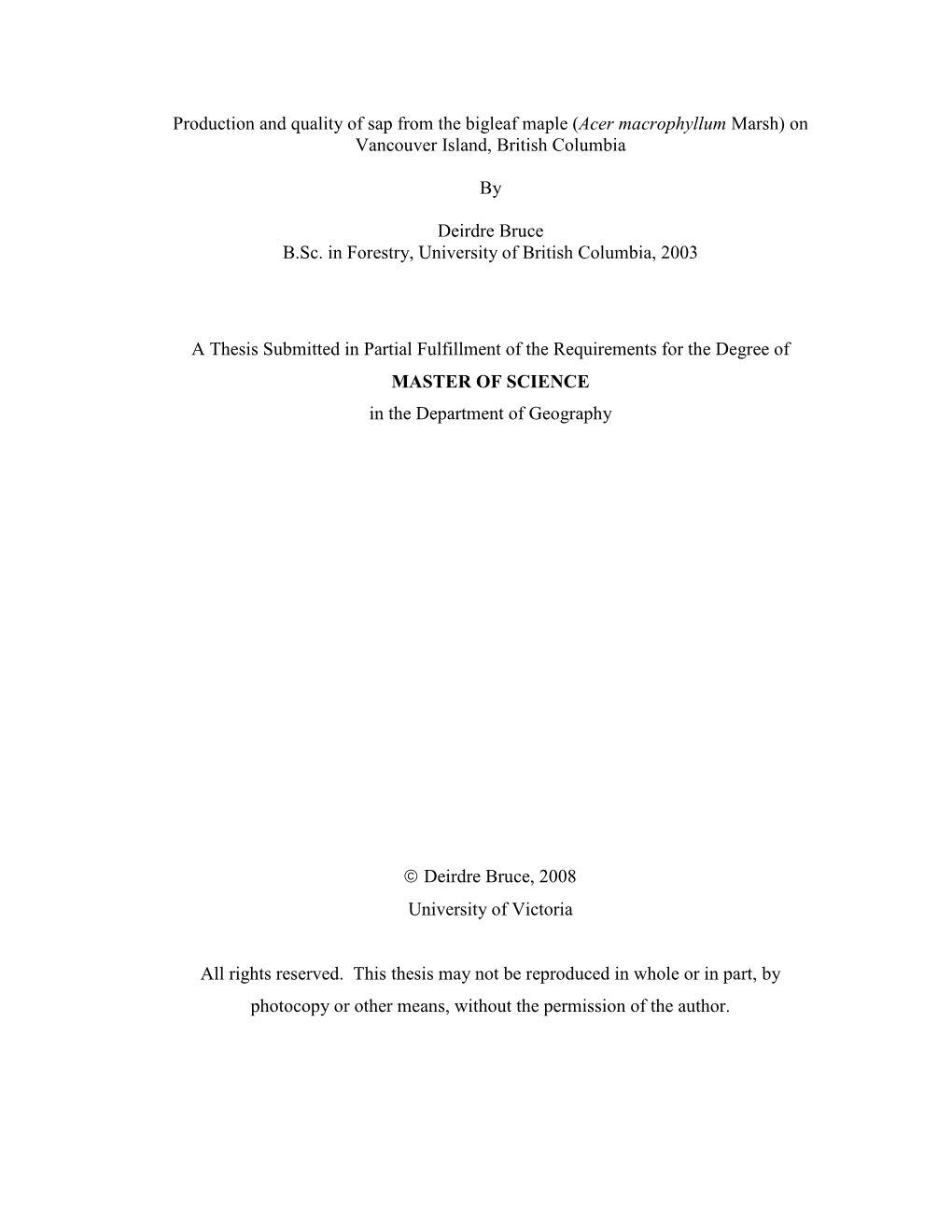 Production and quality of sap from the bigleaf maple (Acer macrophyllum Marsh) on Vancouver Island, British Columbia

By

Deirdre Bruce
B.Sc. in Forestry, University of British Columbia, 2003

A Thesis Submitted in Partial Fulfillment of the Requirements for the Degree of
MASTER OF SCIENCE
in the Department of Geography

© Deirdre Bruce, 2008
University of Victoria

All rights reserved. This thesis may not be reproduced in whole or in part, by photocopy or other means, without the permission of the author.